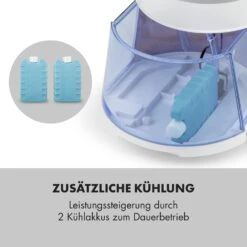 ZUSÄTZLICHE KÜHLUNG

Leistungssteigerung durch 2 Kühlakkus zum Dauerbetrieb